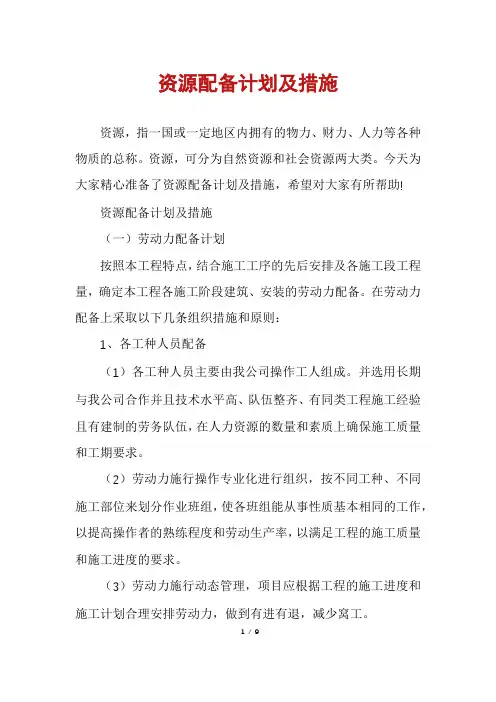 资源配备计划及措施

资源，指一国或一定地区内拥有的物力、财力、人力等各种物质的总称。资源，可分为自然资源和社会资源两大类。今天为大家精心准备了资源配备计划及措施，希望对大家有所帮助!

资源配备计划及措施

（一）劳动力配备计划

按照本工程特点，结合施工工序的先后安排及各施工段工程量，确定本工程各施工阶段建筑、安装的劳动力配备。在劳动力配备上采取以下几条组织措施和原则：

1、各工种人员配备

（1）各工种人员主要由我公司操作工人组成。并选用长期与我公司合作并且技术水平高、队伍整齐、有同类工程施工经验且有建制的劳务队伍，在人力资源的数量和素质上确保施工质量和工期要求。

（2）劳动力施行操作专业化进行组织，按不同工种、不同施工部位来划分作业班组，使各班组能从事性质基本相同的工作，以提高操作者的熟练程度和劳动生产率，以满足工程的施工质量和施工进度的要求。

（3）劳动力施行动态管理，项目应根据工程的施工进度和施工计划合理安排劳动力，做到有进有退，减少窝工。

1 / 9